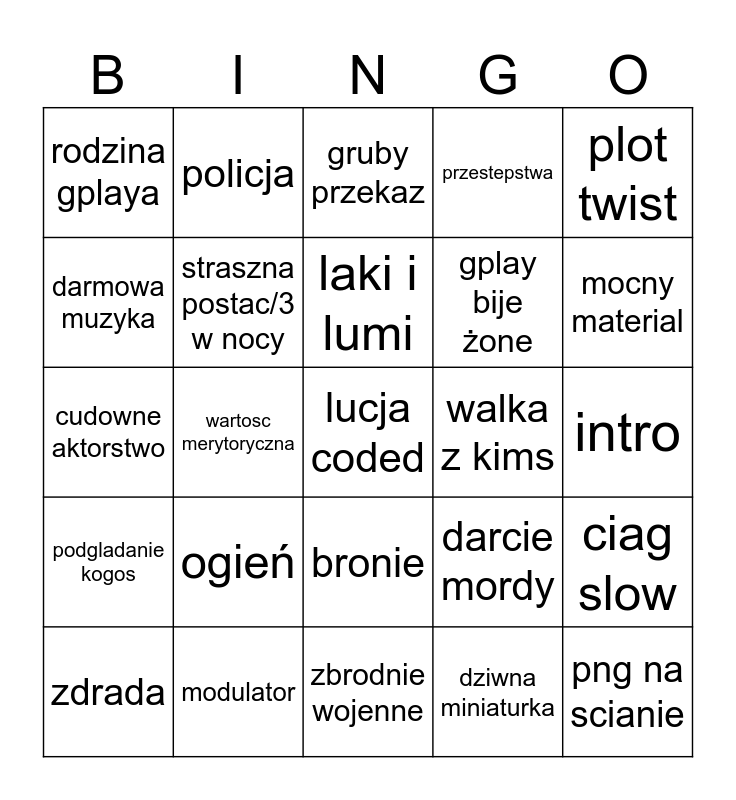 | B | I | N | G | O |
|---|---|---|---|---|
| rodzina gplaya | policja | gruby przekaz | przestepstwa | plot twist |
| darmowa muzyka | straszna postac/3 w nocy | laki i lumi | gplay bije żone | mocny material |
| cudowne aktorstwo | wartosc merytoryczna | lucja coded | walka z kims | intro |
| podgladanie kogos | ogień | bronie | darcie mordy | ciag slow |
| zdrada | modulator | zbrodnie wojenne | dziwna miniaturka | png na scianie |